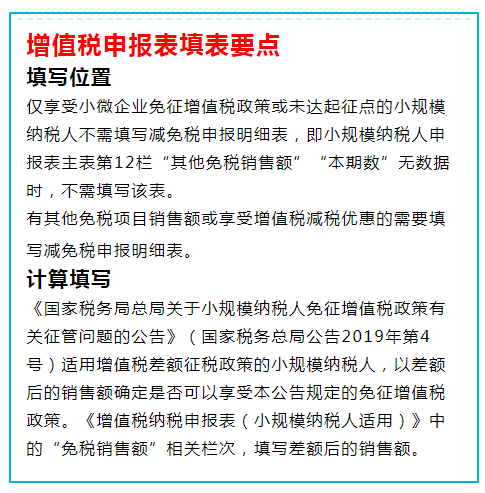 增值税申报表填表要点

填写位置

仅享受小微企业免征增值税政策或未达起征点的小规模纳税人不需填写减免税申报明细表，即小规模纳税人申报表主表第12栏“其他免税销售额”“本期数”无数据时，不需填写该表。

有其他免税项目销售额或享受增值税减税优惠的需要填写减免税申报明细表。

计算填写

《国家税务局总局关于小规模纳税人免征增值税政策有关征管问题的公告》（国家税务总局公告2019年第4号）适用增值税差额征税政策的小规模纳税人，以差额后的销售额确定是否可以享受本公告规定的免征增值税政策。《增值税纳税申报表（小规模纳税人适用）》中的“免税销售额”相关栏次，填写差额后的销售额。